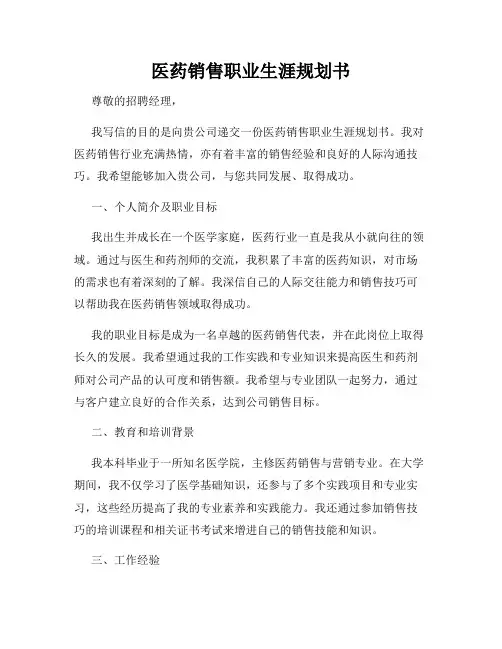 医药销售职业生涯规划书

尊敬的招聘经理，

我写信的目的是向贵公司递交一份医药销售职业生涯规划书。我对医药销售行业充满热情，亦有着丰富的销售经验和良好的人际沟通技巧。我希望能够加入贵公司，与您共同发展、取得成功。

一、个人简介及职业目标

我出生并成长在一个医学家庭，医药行业一直是我从小就向往的领域。通过与医生和药剂师的交流，我积累了丰富的医药知识，对市场的需求也有着深刻的了解。我深信自己的人际交往能力和销售技巧可以帮助我在医药销售领域取得成功。

我的职业目标是成为一名卓越的医药销售代表，并在此岗位上取得长久的发展。我希望通过我的工作实践和专业知识来提高医生和药剂师对公司产品的认可度和销售额。我希望与专业团队一起努力，通过与客户建立良好的合作关系，达到公司销售目标。

二、教育和培训背景

我本科毕业于一所知名医学院，主修医药销售与营销专业。在大学期间，我不仅学习了医学基础知识，还参与了多个实践项目和专业实习，这些经历提高了我的专业素养和实践能力。我还通过参加销售技巧的培训课程和相关证书考试来增进自己的销售技能和知识。

三、工作经验